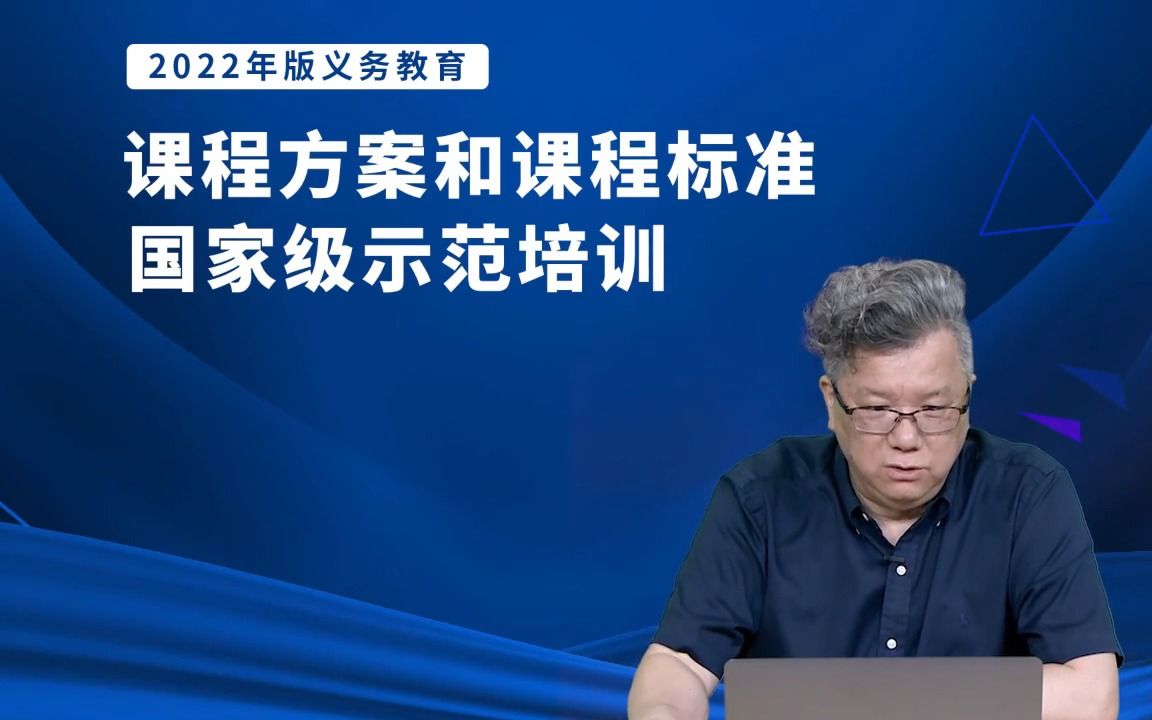 2022年版义务教育

课程方案和课程标准
国家级示范培训